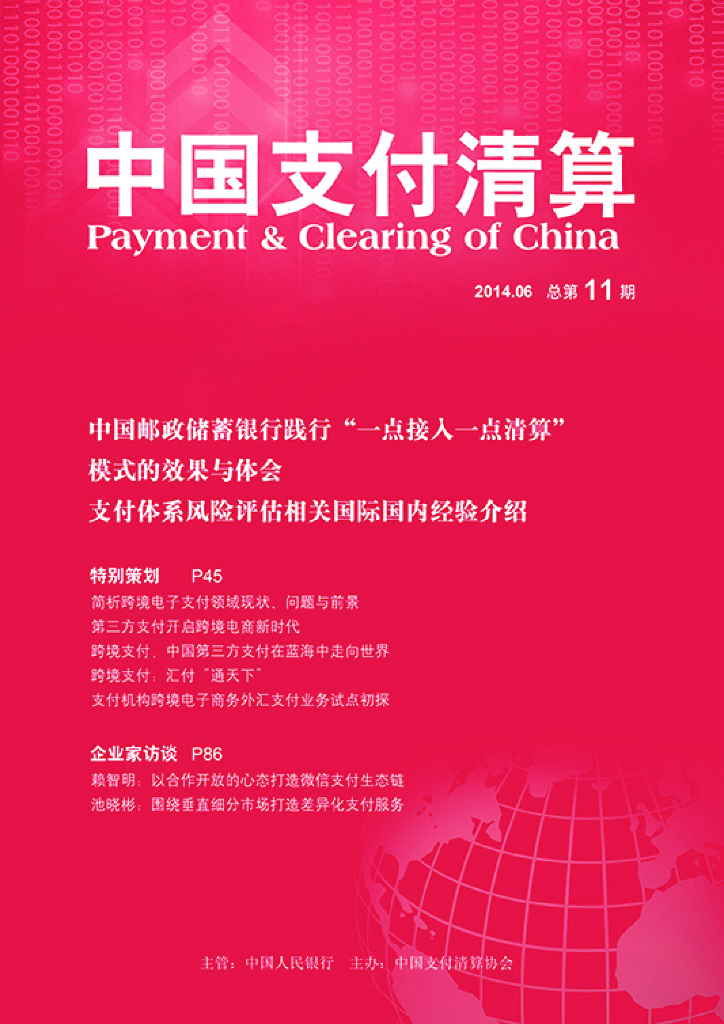 中国支付清算
Payment & Clearing of China

2014.06 总第 11 期

中国邮政储蓄银行践行“一点接入一点清算”模式的效果与体会
支付体系风险评估相关国际国内经验介绍

特别策划 P45
简析跨境电子支付领域现状、问题与前景
第三方支付开启跨境电商新时代
跨境支付，中国第三方支付在蓝海中走向世界
跨境支付：汇付“通天下”
支付机构跨境电子商务外汇支付业务试点初探

企业家访谈 P86
赖智明：以合作开放的心态打造微信支付生态链
池晓彬：围绕垂直细分市场打造差异化支付服务

主管：中国人民银行 主办：中国支付清算协会